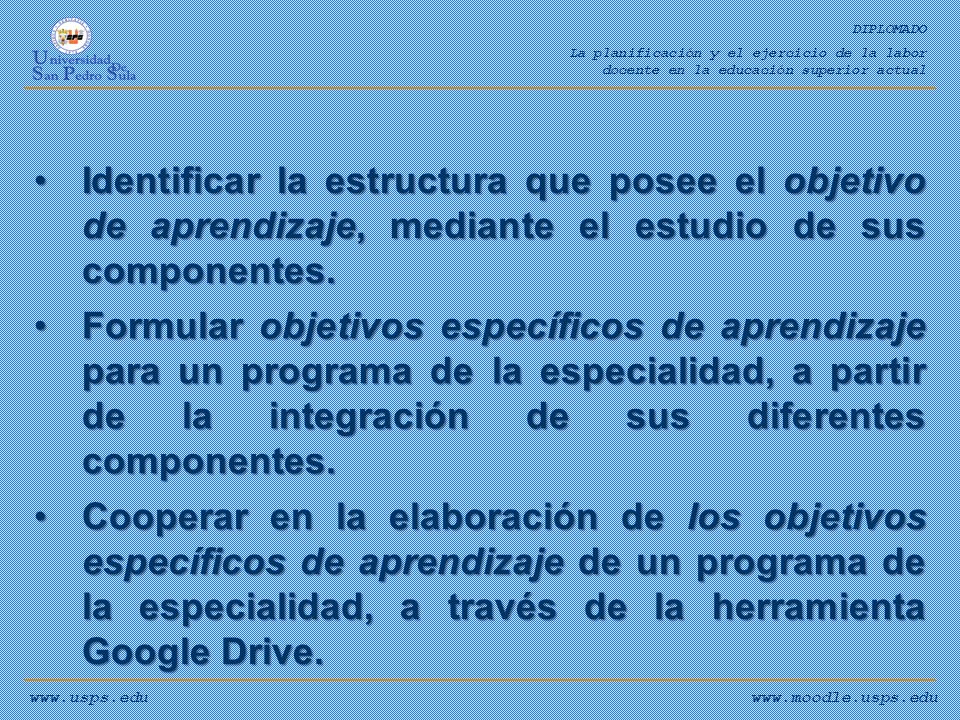 Universidad De San Pedro Sula

DIPLOMADO

La planificación y el ejercicio de la labor docente en la educación superior actual

• Identificar la estructura que posee el objetivo de aprendizaje, mediante el estudio de sus componentes.

• Formular objetivos específicos de aprendizaje para un programa de la especialidad, a partir de la integración de sus diferentes componentes.

• Cooperar en la elaboración de los objetivos específicos de aprendizaje de un programa de la especialidad, a través de la herramienta Google Drive.

www.usps.edu

www.moodle.usps.edu